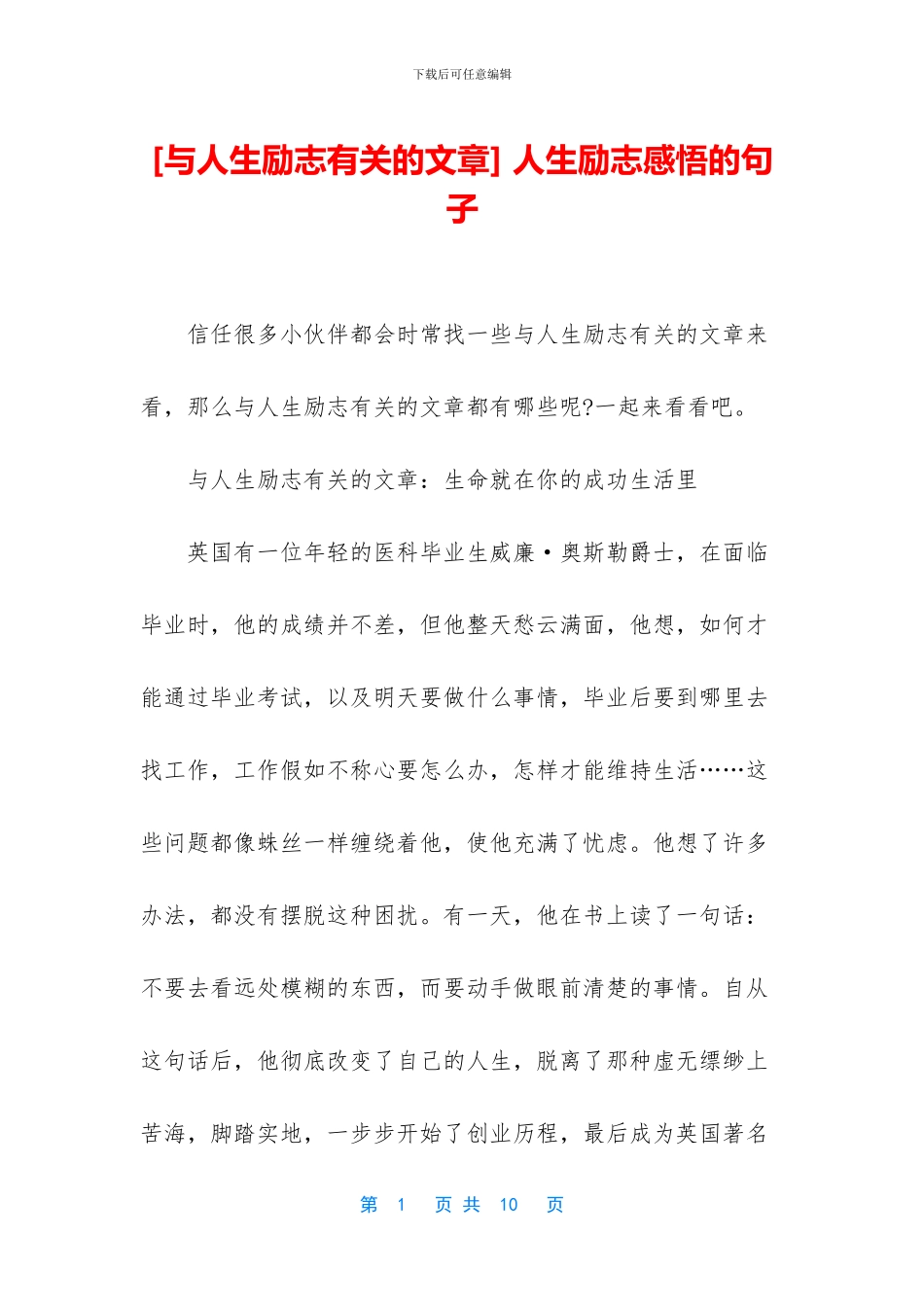 下载后可任意编辑

[与人生励志有关的文章] 人生励志感悟的句子

信任很多小伙伴都会时常找一些与人生励志有关的文章来看，那么与人生励志有关的文章都有哪些呢?一起来看看吧。

与人生励志有关的文章：生命就在你的成功生活里

英国有一位年轻的医科毕业生威廉·奥斯勒爵士，在面临毕业时，他的成绩并不差，但他整天愁云满面，他想，如何才能通过毕业考试，以及明天要做什么事情，毕业后要到哪里去找工作，工作假如不称心要怎么办，怎样才能维持生活……这些问题都像蛛丝一样缠绕着他，使他充满了忧虑。他想了许多办法，都没有摆脱这种困扰。有一天，他在书上读了一句话：不要去看远处模糊的东西，而要动手做眼前清楚的事情。自从这句话后，他彻底改变了自己的人生，脱离了那种虚无缥缈上苦海，脚踏实地，一步步开始了创业历程，最后成为英国著名

第 1 页 共 10 页